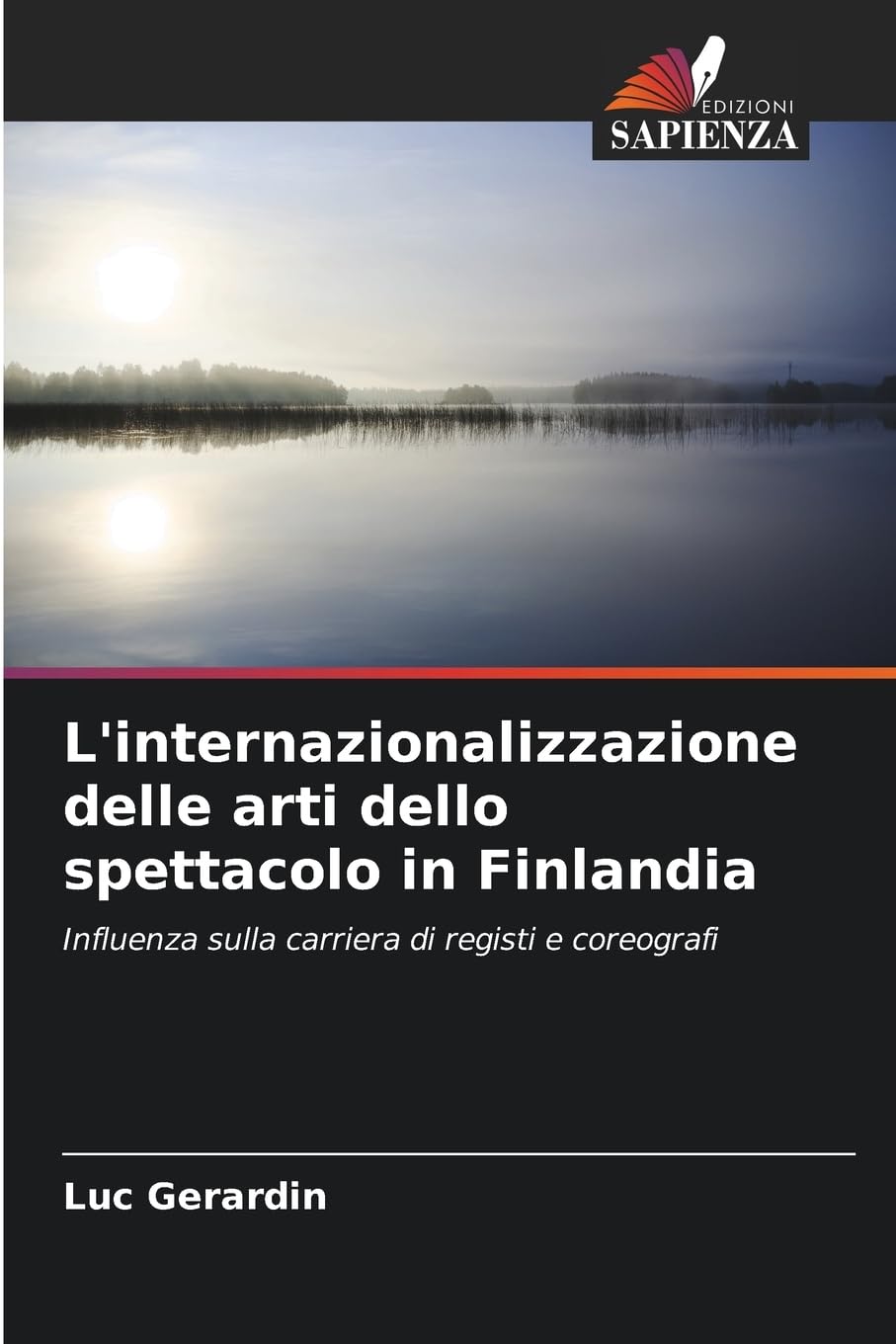 EDIZIONI
SAPIENZA

L'internazionalizzazione delle arti dello spettacolo in Finlandia

Influenza sulla carriera di registi e coreografi

Luc Gerardin